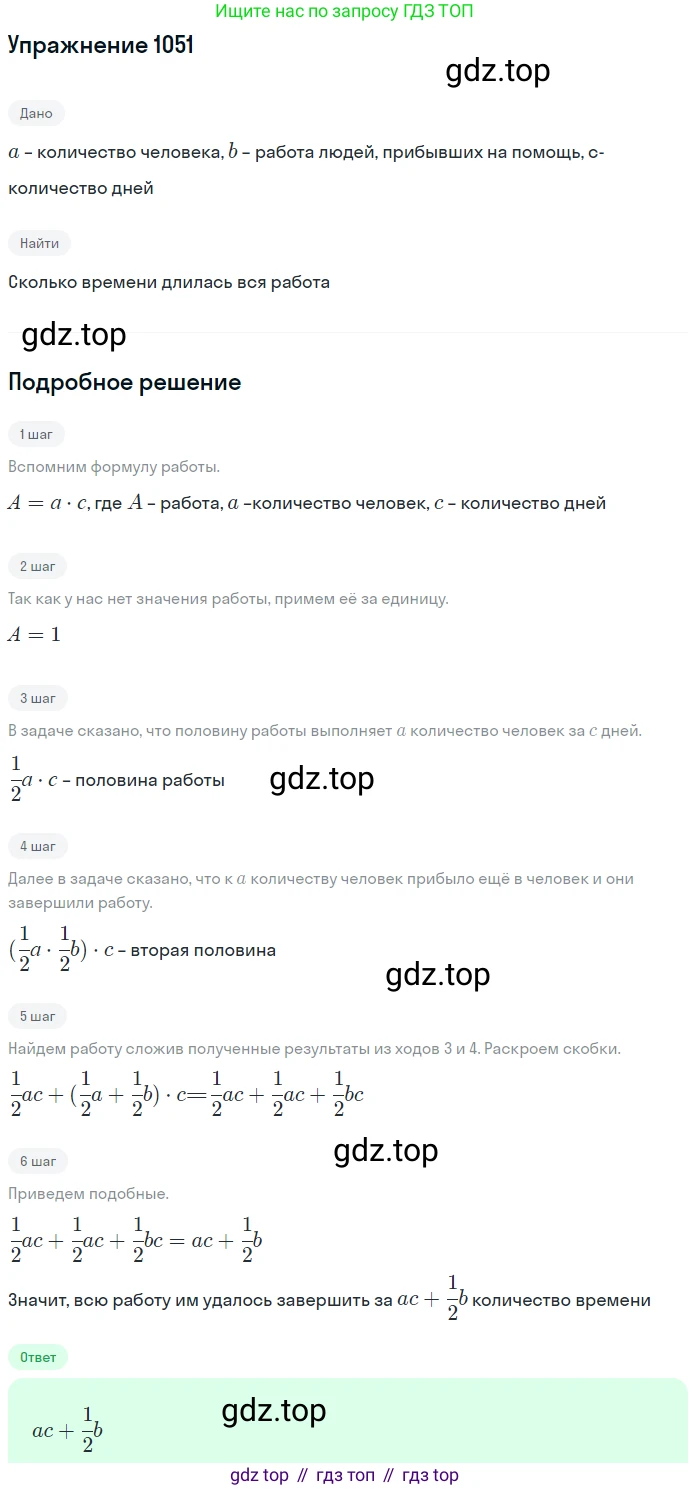 Ищите нас по запросу ГДЗ ТОП

Упражнение 1051

gdz.top

Дано

$a$ – количество человека, $b$ – работа людей, прибывших на помощь, с- количество дней

Найти

Сколько времени длилась вся работа

gdz.top

Подробное решение

1 шаг

Вспомним формулу работы.

$A = a \cdot c$, где $A$ – работа, $a$ –количество человек, $c$ – количество дней

2 шаг

Так как у нас нет значения работы, примем её за единицу.

$A = 1$

3 шаг

В задаче сказано, что половину работы выполняет $a$ количество человек за $c$ дней.

$\frac{1}{2}a \cdot c$ – половина работы

gdz.top

4 шаг

Далее в задаче сказано, что к $a$ количеству человек прибыло ещё в человек и они завершили работу.

$(\frac{1}{2}a \cdot \frac{1}{2}b) \cdot c$ – вторая половина

gdz.top

5 шаг

Найдем работу сложив полученные результаты из ходов 3 и 4. Раскроем скобки.

$\frac{1}{2}ac + (\frac{1}{2}a + \frac{1}{2}b) \cdot c = \frac{1}{2}ac + \frac{1}{2}ac + \frac{1}{2}bc$

gdz.top

6 шаг

Приведем подобные.

$\frac{1}{2}ac + \frac{1}{2}ac + \frac{1}{2}bc = ac + \frac{1}{2}b$

Значит, всю работу им удалось завершить за $ac + \frac{1}{2}b$ количество времени

Ответ

gdz.top

$ac + \frac{1}{2}b$

gdz top // гдз топ // гдз top